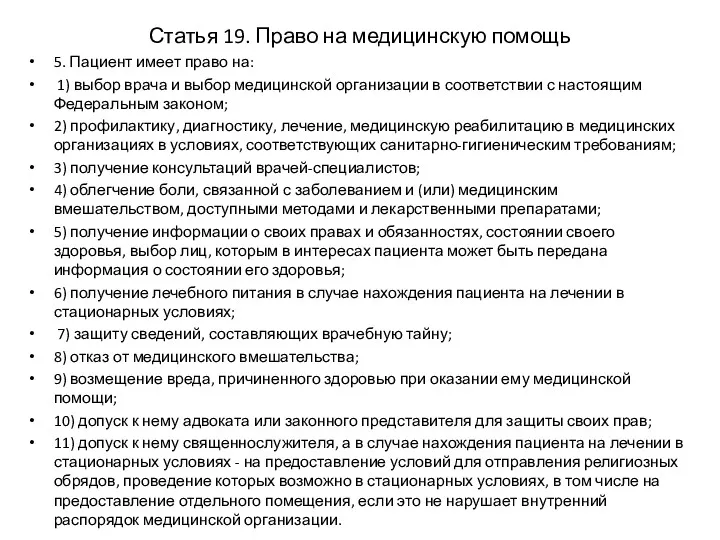 Статья 19. Право на медицинскую помощь

• 5. Пациент имеет право на:
• 1) выбор врача и выбор медицинской организации в соответствии с настоящим Федеральным законом;
• 2) профилактику, диагностику, лечение, медицинскую реабилитацию в медицинских организациях в условиях, соответствующих санитарно-гигиеническим требованиям;
• 3) получение консультаций врачей-специалистов;
• 4) облегчение боли, связанной с заболеванием и (или) медицинским вмешательством, доступными методами и лекарственными препаратами;
• 5) получение информации о своих правах и обязанностях, состоянии своего здоровья, выбор лиц, которым в интересах пациента может быть передана информация о состоянии его здоровья;
• 6) получение лечебного питания в случае нахождения пациента на лечении в стационарных условиях;
• 7) защиту сведений, составляющих врачебную тайну;
• 8) отказ от медицинского вмешательства;
• 9) возмещение вреда, причиненного здоровью при оказании ему медицинской помощи;
• 10) допуск к нему адвоката или законного представителя для защиты своих прав;
• 11) допуск к нему священнослужителя, а в случае нахождения пациента на лечении в стационарных условиях - на предоставление условий для отправления религиозных обрядов, проведение которых возможно в стационарных условиях, в том числе на предоставление отдельного помещения, если это не нарушает внутренний распорядок медицинской организации.